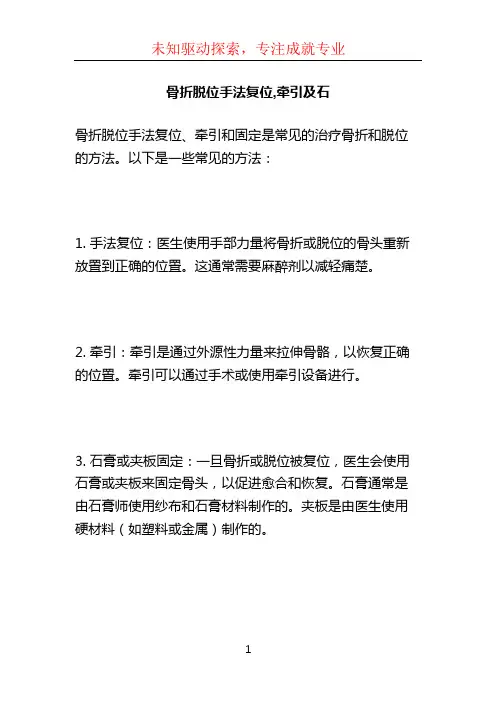 未知驱动探索，专注成就专业

骨折脱位手法复位,牵引及石

骨折脱位手法复位、牵引和固定是常见的治疗骨折和脱位的方法。以下是一些常见的方法：

1. 手法复位：医生使用手部力量将骨折或脱位的骨头重新放置到正确的位置。这通常需要麻醉剂以减轻痛楚。

2. 牵引：牵引是通过外源性力量来拉伸骨骼，以恢复正确的位置。牵引可以通过手术或使用牵引设备进行。

3. 石膏或夹板固定：一旦骨折或脱位被复位，医生会使用石膏或夹板来固定骨头，以促进愈合和恢复。石膏通常是由石膏师使用纱布和石膏材料制作的。夹板是由医生使用硬材料（如塑料或金属）制作的。

1